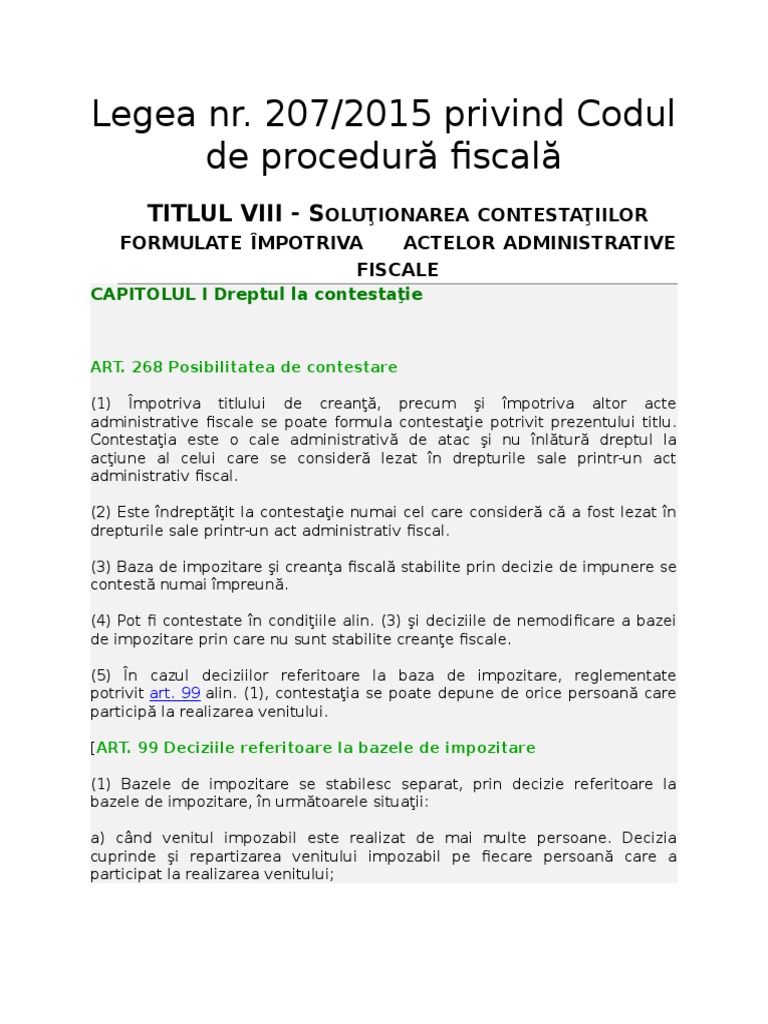 Legea nr. 207/2015 privind Codul de procedură fiscală

TITLUL VIII - SOLUŢIONAREA CONTESTAŢIILOR FORMULATE ÎMPOTRIVA ACTELOR ADMINISTRATIVE FISCALE

CAPITOLUL I Dreptul la contestaţie

ART. 268 Posibilitatea de contestare

(1) Împotriva titlului de creanţă, precum şi împotriva altor acte administrative fiscale se poate formula contestaţie potrivit prezentului titlu. Contestaţia este o cale administrativă de atac şi nu înlătură dreptul la acţiune al celui care se consideră lezat în drepturile sale printr-un act administrativ fiscal.

(2) Este îndreptăţit la contestaţie numai cel care consideră că a fost lezat în drepturile sale printr-un act administrativ fiscal.

(3) Baza de impozitare şi creanţa fiscală stabilite prin decizie de impunere se contestă numai împreună.

(4) Pot fi contestate în condiţiile alin. (3) şi deciziile de nemodificare a bazei de impozitare prin care nu sunt stabilite creanţe fiscale.

(5) În cazul deciziilor referitoare la baza de impozitare, reglementate potrivit art. 99 alin. (1), contestaţia se poate depune de orice persoană care participă la realizarea venitului.

[ART. 99 Deciziile referitoare la bazele de impozitare

(1) Bazele de impozitare se stabilesc separat, prin decizie referitoare la bazele de impozitare, în următoarele situaţii:

a) când venitul impozabil este realizat de mai multe persoane. Decizia cuprinde şi repartizarea venitului impozabil pe fiecare persoană care a participat la realizarea venitului;